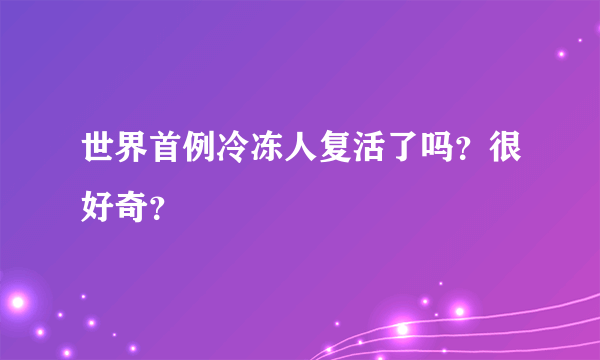 世界首例冷冻人复活了吗？很好奇？